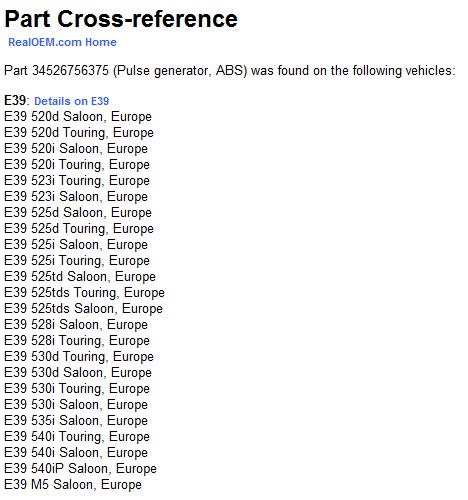 Part Cross-reference

RealOEM.com Home

Part 34526756375 (Pulse generator, ABS) was found on the following vehicles:

E39: Details on E39
E39 520d Saloon, Europe
E39 520d Touring, Europe
E39 520i Saloon, Europe
E39 520i Touring, Europe
E39 523i Touring, Europe
E39 523i Saloon, Europe
E39 525d Saloon, Europe
E39 525d Touring, Europe
E39 525i Saloon, Europe
E39 525i Touring, Europe
E39 525td Saloon, Europe
E39 525tds Touring, Europe
E39 525tds Saloon, Europe
E39 528i Saloon, Europe
E39 528i Touring, Europe
E39 530d Touring, Europe
E39 530d Saloon, Europe
E39 530i Touring, Europe
E39 530i Saloon, Europe
E39 535i Saloon, Europe
E39 540i Touring, Europe
E39 540i Saloon, Europe
E39 540iP Saloon, Europe
E39 M5 Saloon, Europe